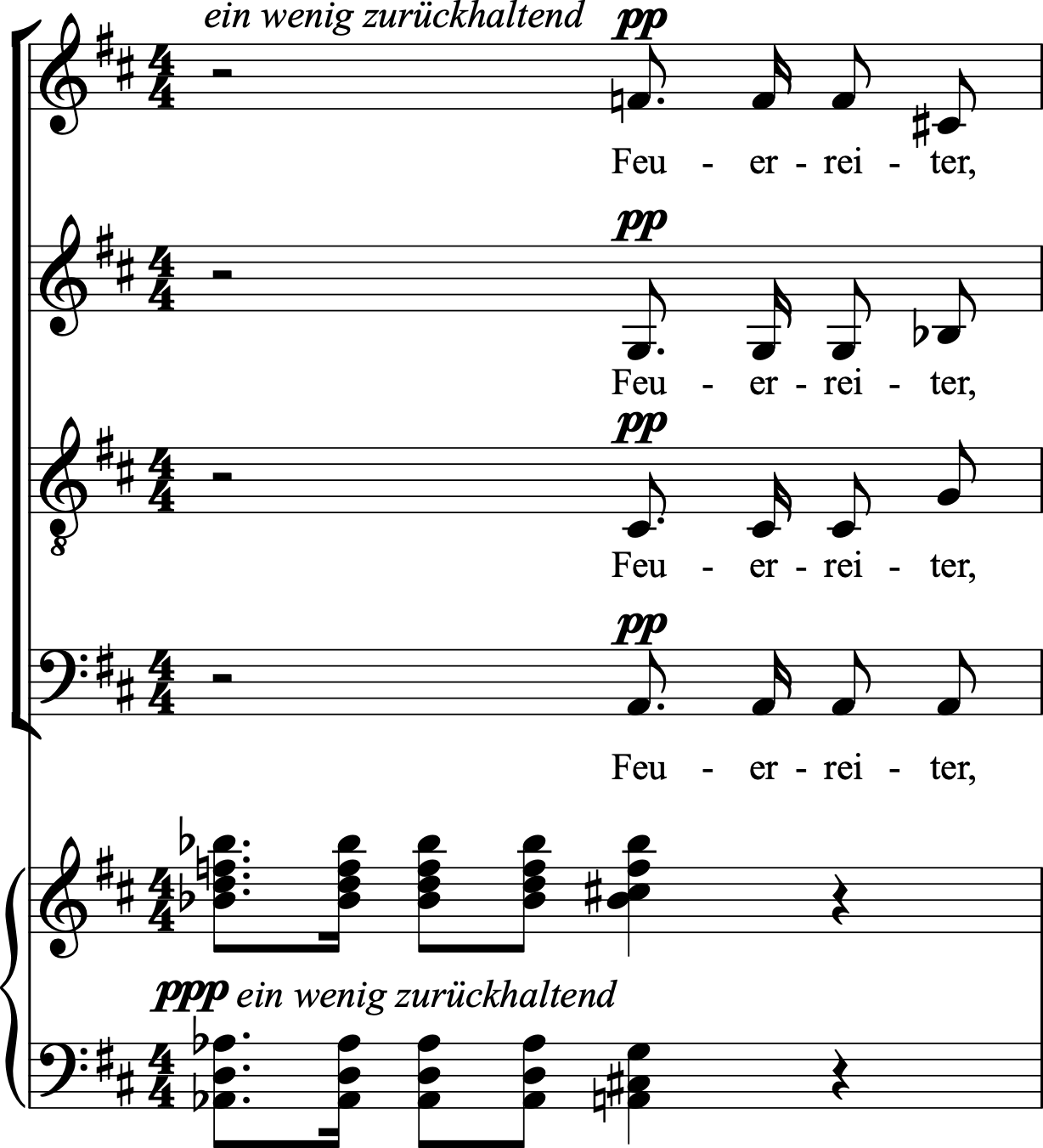 ein wenig zurückhaltend

pp

Feu - er - rei - ter,

pp

Feu - er - rei - ter,

pp

Feu - er - rei - ter,

pp

Feu - er - rei - ter,

ppp ein wenig zurückhaltend